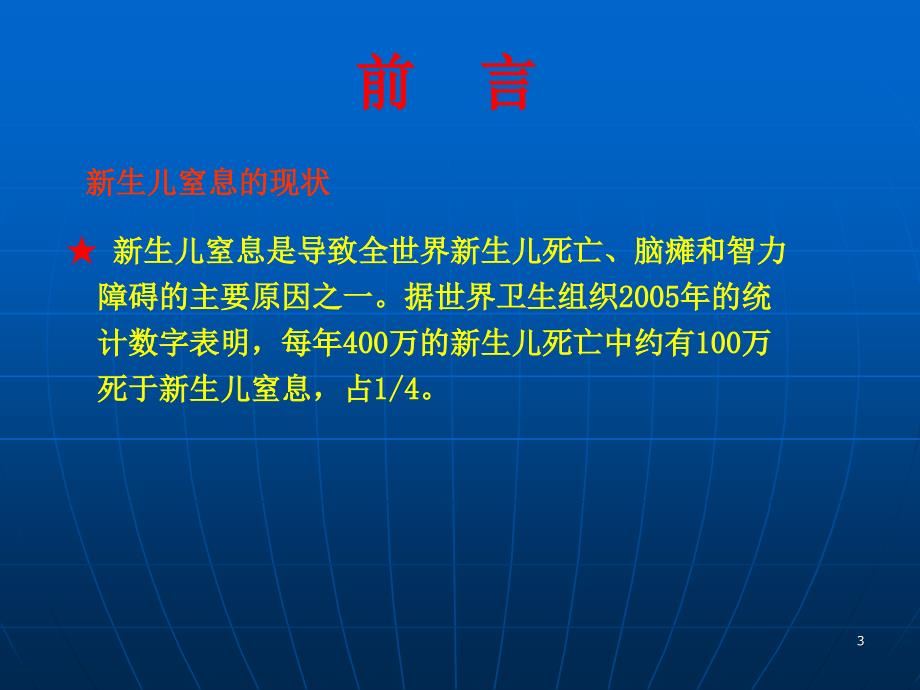 前　言

新生儿窒息的现状

★ 新生儿窒息是导致全世界新生儿死亡、脑瘫和智力障碍的主要原因之一。据世界卫生组织2005年的统计数字表明，每年400万的新生儿死亡中约有100万死于新生儿窒息，占1/4。

3